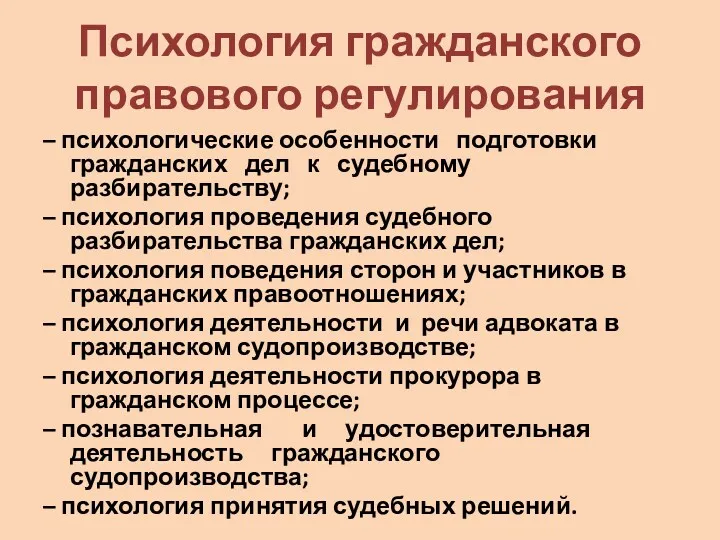 Психология гражданского правового регулирования

– психологические особенности подготовки гражданских дел к судебному разбирательству;

– психология проведения судебного разбирательства гражданских дел;

– психология поведения сторон и участников в гражданских правоотношениях;

– психология деятельности и речи адвоката в гражданском судопроизводстве;

– психология деятельности прокурора в гражданском процессе;

– познавательная и удостоверительная деятельность гражданского судопроизводства;

– психология принятия судебных решений.